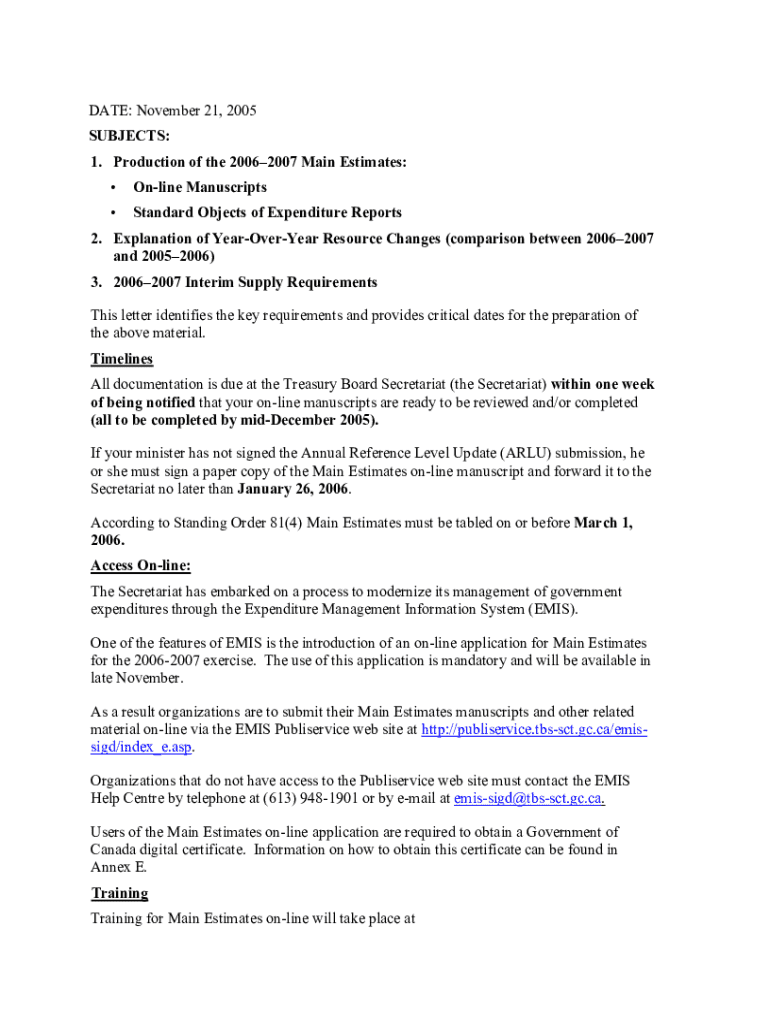 DATE: November 21, 2005

SUBJECTS:

1. Production of the 2006–2007 Main Estimates:
• On-line Manuscripts
• Standard Objects of Expenditure Reports

2. Explanation of Year-Over-Year Resource Changes (comparison between 2006–2007 and 2005–2006)

3. 2006–2007 Interim Supply Requirements

This letter identifies the key requirements and provides critical dates for the preparation of the above material.

Timelines

All documentation is due at the Treasury Board Secretariat (the Secretariat) within one week of being notified that your on-line manuscripts are ready to be reviewed and/or completed (all to be completed by mid-December 2005).

If your minister has not signed the Annual Reference Level Update (ARLU) submission, he or she must sign a paper copy of the Main Estimates on-line manuscript and forward it to the Secretariat no later than January 26, 2006.

According to Standing Order 81(4) Main Estimates must be tabled on or before March 1, 2006.

Access On-line:

The Secretariat has embarked on a process to modernize its management of government expenditures through the Expenditure Management Information System (EMIS).

One of the features of EMIS is the introduction of an on-line application for Main Estimates for the 2006-2007 exercise. The use of this application is mandatory and will be available in late November.

As a result organizations are to submit their Main Estimates manuscripts and other related material on-line via the EMIS Publiservice web site at http://publiservice.tbs-sct.gc.ca/emis-sigd/index_e.asp.

Organizations that do not have access to the Publiservice web site must contact the EMIS Help Centre by telephone at (613) 948-1901 or by e-mail at emis-sigd@tbs-sct.gc.ca.

Users of the Main Estimates on-line application are required to obtain a Government of Canada digital certificate. Information on how to obtain this certificate can be found in Annex E.

Training

Training for Main Estimates on-line will take place at